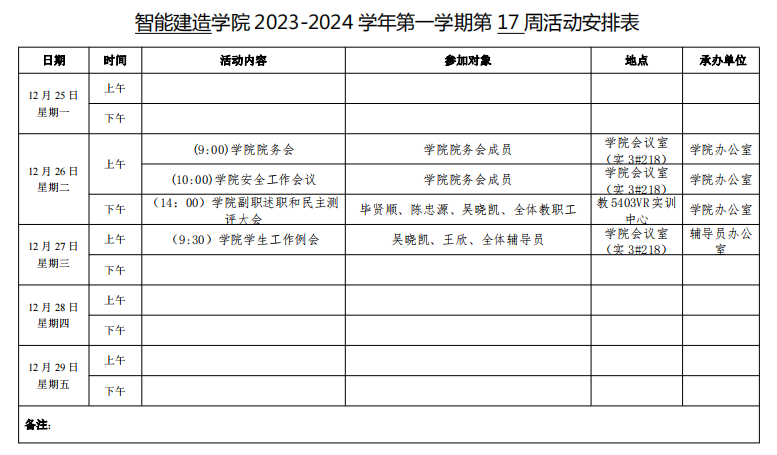 智能建造学院 2023-2024 学年第一学期第 17 周活动安排表

| 日期 | 时间 | 活动内容 | 参加对象 | 地点 | 承办单位 |
|---|---|---|---|---|---|
| 12 月 25 日 星期一 | 上午 | | | | |
| | 下午 | | | | |
| 12 月 26 日 星期二 | 上午 | (9:00)学院院务会 | 学院院务会成员 | 学院会议室（实 3#218） | 学院办公室 |
| | | (10:00)学院安全工作会议 | 学院院务会成员 | 学院会议室（实 3#218） | 学院办公室 |
| | 下午 | （14：00）学院副职述职和民主测评大会 | 毕贤顺、陈忠源、吴晓凯、全体教职工 | 教 5403VR 实训中心 | 学院办公室 |
| 12 月 27 日 星期三 | 上午 | （9:30）学院学生工作例会 | 吴晓凯、王欣、全体辅导员 | 学院会议室（实 3#218） | 辅导员办公室 |
| | 下午 | | | | |
| 12 月 28 日 星期四 | 上午 | | | | |
| | 下午 | | | | |
| 12 月 29 日 星期五 | 上午 | | | | |
| | 下午 | | | | |

备注: